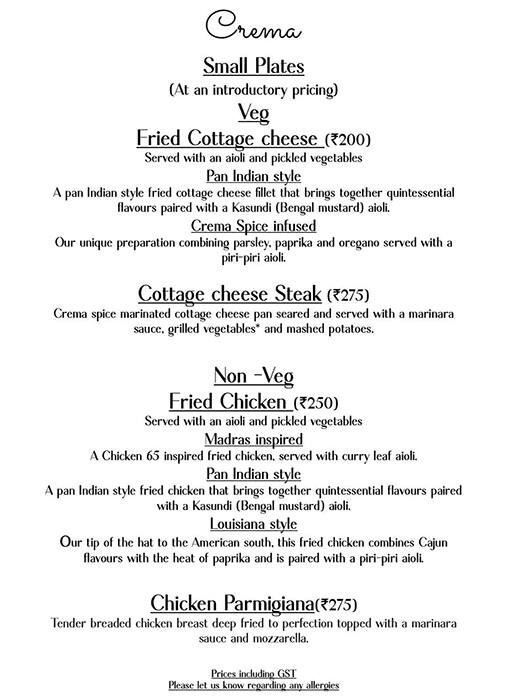 Crema

Small Plates

(At an introductory pricing)

Veg

Fried Cottage cheese (₹200)

Served with an aioli and pickled vegetables

Pan Indian style

A pan Indian style fried cottage cheese fillet that brings together quintessential flavours paired with a Kasundi (Bengal mustard) aioli.

Crema Spice infused

Our unique preparation combining parsley, paprika and oregano served with a piri-piri aioli.

Cottage cheese Steak (₹275)

Crema spice marinated cottage cheese pan seared and served with a marinara sauce, grilled vegetables* and mashed potatoes.

Non -Veg

Fried Chicken (₹250)

Served with an aioli and pickled vegetables

Madras inspired

A Chicken 65 inspired fried chicken, served with curry leaf aioli.

Pan Indian style

A pan Indian style fried chicken that brings together quintessential flavours paired with a Kasundi (Bengal mustard) aioli.

Louisiana style

Our tip of the hat to the American south, this fried chicken combines Cajun flavours with the heat of paprika and is paired with a piri-piri aioli.

Chicken Parmigiana(₹275)

Tender breaded chicken breast deep fried to perfection topped with a marinara sauce and mozzarella.

Prices including GST

Please let us know regarding any allergies